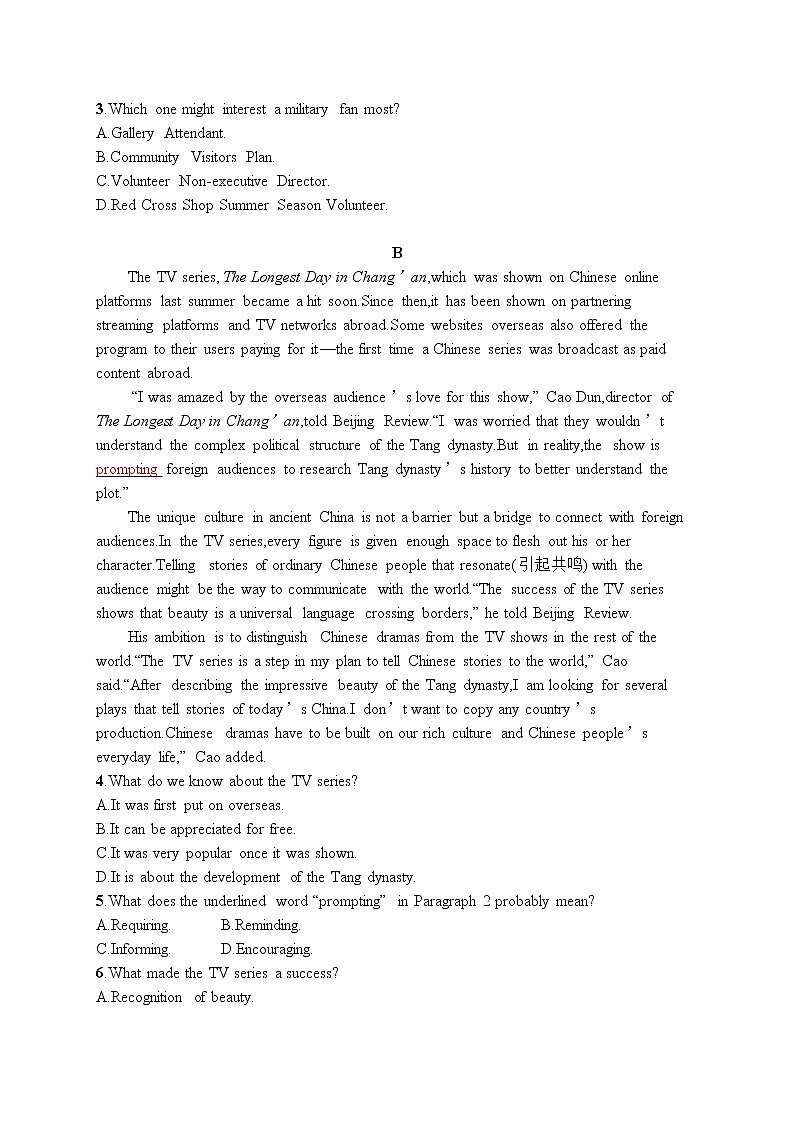 3.Which one might interest a military fan most?
A.Gallery Attendant.
B.Community Visitors Plan.
C.Volunteer Non-executive Director.
D.Red Cross Shop Summer Season Volunteer.

B

The TV series, The Longest Day in Chang’an,which was shown on Chinese online platforms last summer became a hit soon.Since then,it has been shown on partnering streaming platforms and TV networks abroad.Some websites overseas also offered the program to their users paying for it—the first time a Chinese series was broadcast as paid content abroad.

“I was amazed by the overseas audience’s love for this show,” Cao Dun,director of The Longest Day in Chang’an,told Beijing Review.“I was worried that they wouldn’t understand the complex political structure of the Tang dynasty.But in reality,the show is prompting foreign audiences to research Tang dynasty’s history to better understand the plot.”

The unique culture in ancient China is not a barrier but a bridge to connect with foreign audiences.In the TV series,every figure is given enough space to flesh out his or her character.Telling stories of ordinary Chinese people that resonate(引起共鸣) with the audience might be the way to communicate with the world.“The success of the TV series shows that beauty is a universal language crossing borders,” he told Beijing Review.

His ambition is to distinguish Chinese dramas from the TV shows in the rest of the world.“The TV series is a step in my plan to tell Chinese stories to the world,” Cao said.“After describing the impressive beauty of the Tang dynasty,I am looking for several plays that tell stories of today’s China.I don’t want to copy any country’s production.Chinese dramas have to be built on our rich culture and Chinese people’s everyday life,” Cao added.

4.What do we know about the TV series?
A.It was first put on overseas.
B.It can be appreciated for free.
C.It was very popular once it was shown.
D.It is about the development of the Tang dynasty.
5.What does the underlined word “prompting” in Paragraph 2 probably mean?
A.Requiring. B.Reminding.
C.Informing. D.Encouraging.
6.What made the TV series a success?
A.Recognition of beauty.